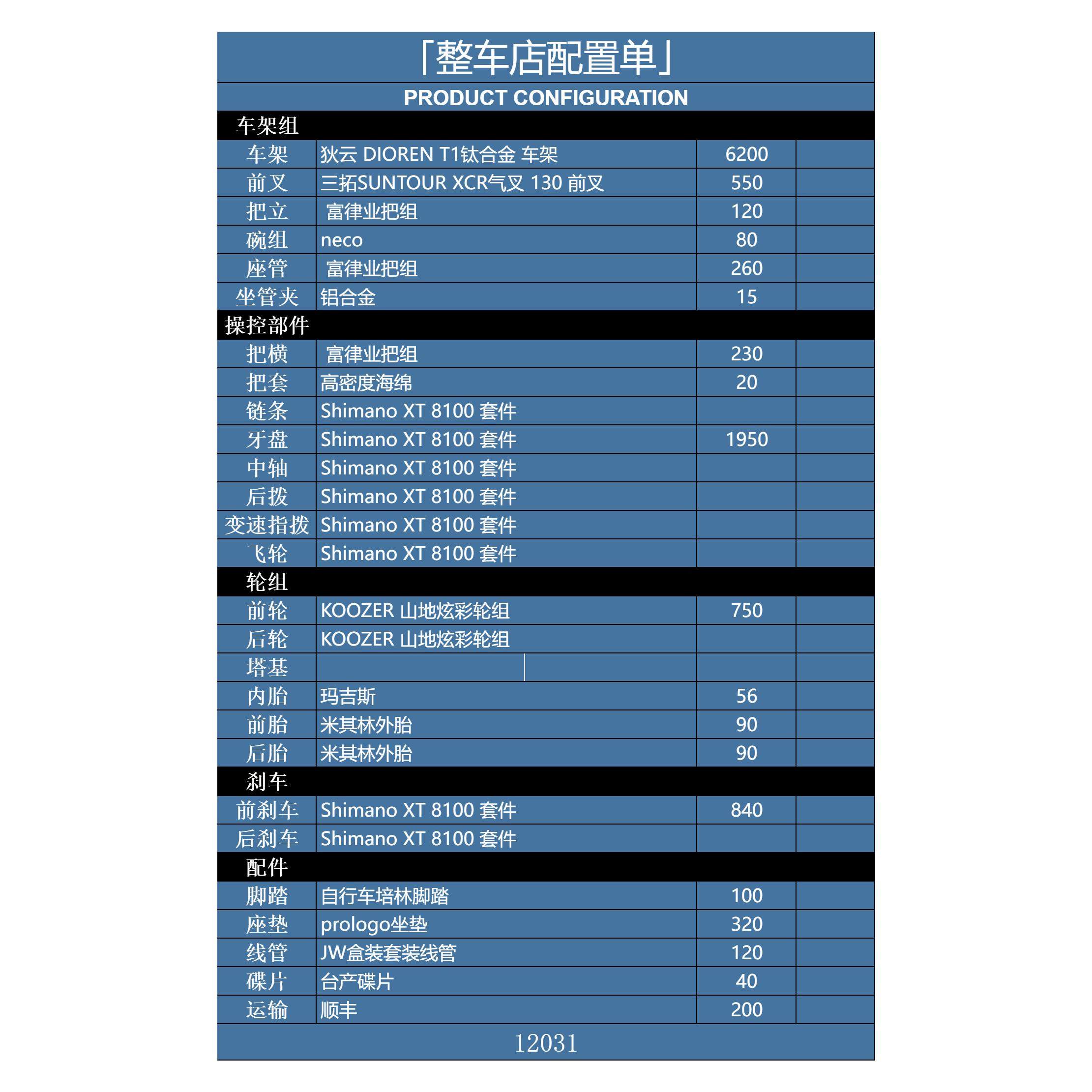 「整车店配置单」

PRODUCT CONFIGURATION

| 车架组 | | | |
|---|---|---|---|
| 车架 | 狄云 DIOREN T1钛合金 车架 | 6200 | |
| 前叉 | 三拓SUNTOUR XCR气叉 130 前叉 | 550 | |
| 把立 | 富律业把组 | 120 | |
| 碗组 | neco | 80 | |
| 座管 | 富律业把组 | 260 | |
| 坐管夹 | 铝合金 | 15 | |
| 操控部件 | | | |
| 把横 | 富律业把组 | 230 | |
| 把套 | 高密度海绵 | 20 | |
| 链条 | Shimano XT 8100 套件 | | |
| 牙盘 | Shimano XT 8100 套件 | 1950 | |
| 中轴 | Shimano XT 8100 套件 | | |
| 后拨 | Shimano XT 8100 套件 | | |
| 变速指拨 | Shimano XT 8100 套件 | | |
| 飞轮 | Shimano XT 8100 套件 | | |
| 轮组 | | | |
| 前轮 | KOOZER 山地炫彩轮组 | 750 | |
| 后轮 | KOOZER 山地炫彩轮组 | | |
| 塔基 | | | |
| 内胎 | 玛吉斯 | 56 | |
| 前胎 | 米其林外胎 | 90 | |
| 后胎 | 米其林外胎 | 90 | |
| 刹车 | | | |
| 前刹车 | Shimano XT 8100 套件 | 840 | |
| 后刹车 | Shimano XT 8100 套件 | | |
| 配件 | | | |
| 脚踏 | 自行车培林脚踏 | 100 | |
| 座垫 | prologo坐垫 | 320 | |
| 线管 | JW盒装套装线管 | 120 | |
| 碟片 | 台产碟片 | 40 | |
| 运输 | 顺丰 | 200 | |

12031